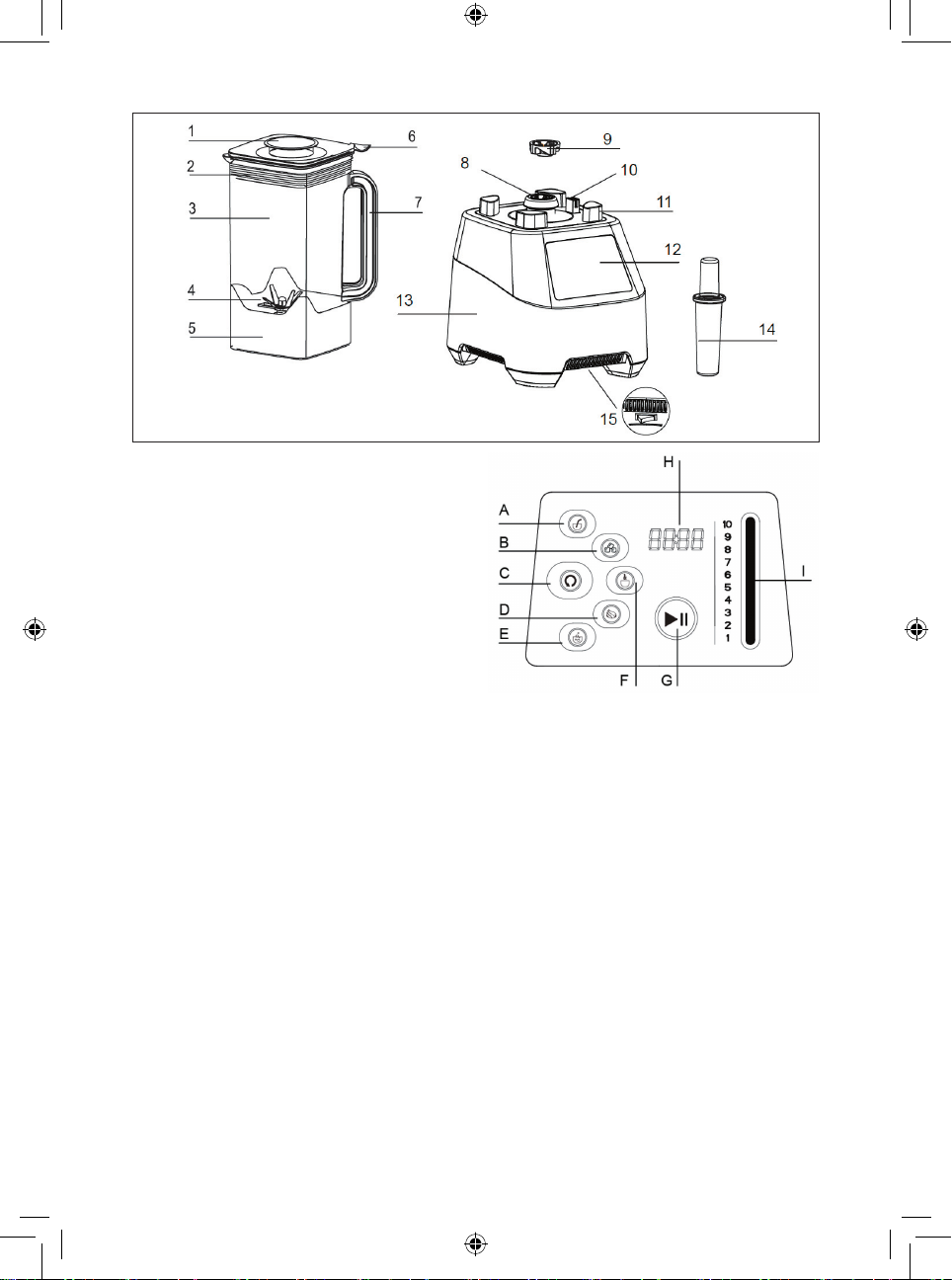 1
2
3
4
5
6
7
8
9
10
11
12
13
14
15

H
A
B
C
D
E
F
G
I
10
9
8
7
6
5
4
3
2
1